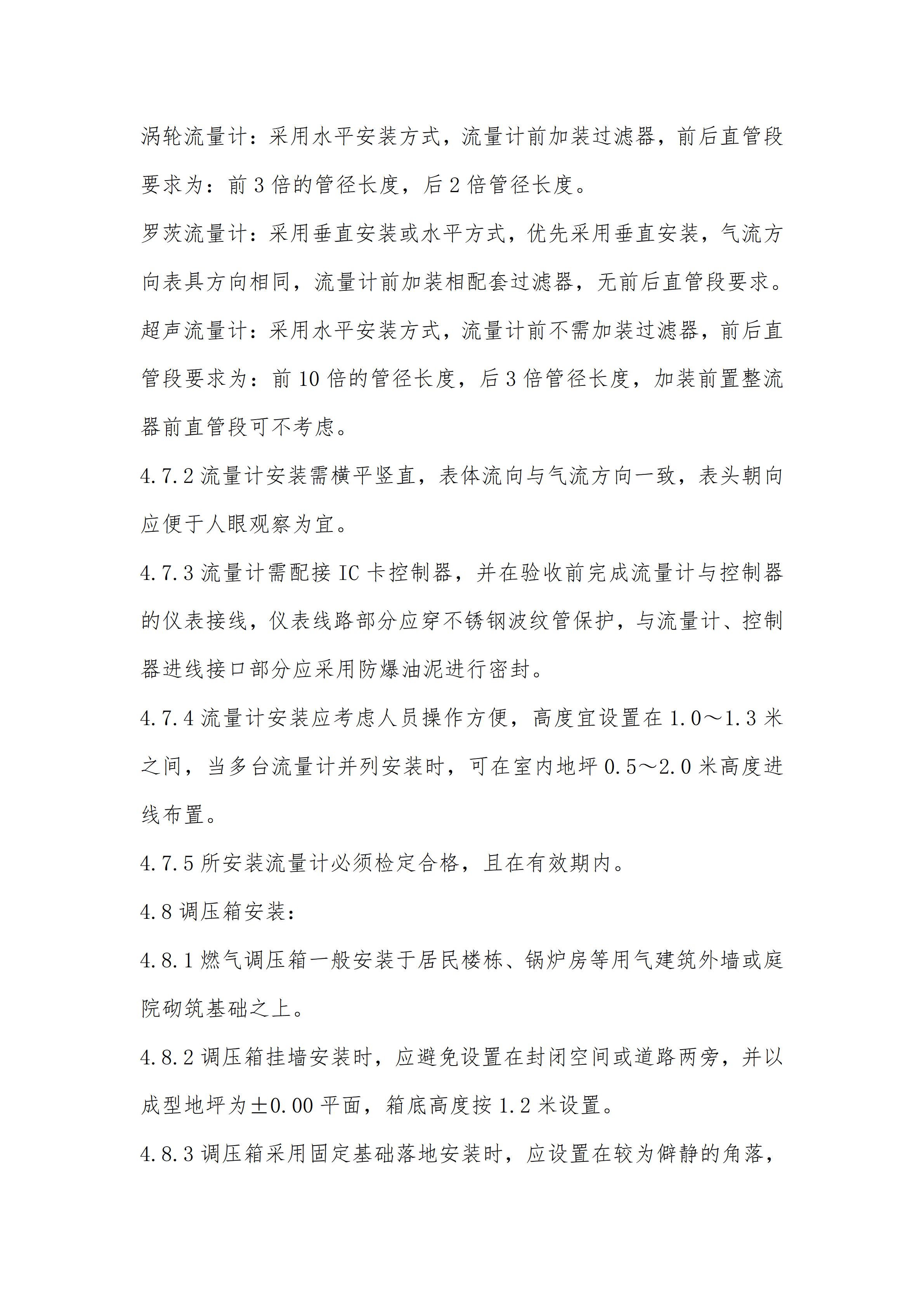 涡轮流量计：采用水平安装方式，流量计前加装过滤器，前后直管段要求为：前 3 倍的管径长度，后 2 倍管径长度。

罗茨流量计：采用垂直安装或水平方式，优先采用垂直安装，气流方向表具方向相同，流量计前加装相配套过滤器，无前后直管段要求。

超声流量计：采用水平安装方式，流量计前不需加装过滤器，前后直管段要求为：前 10 倍的管径长度，后 3 倍管径长度，加装前置整流器前直管段可不考虑。

4.7.2 流量计安装需横平竖直，表体流向与气流方向一致，表头朝向应便于人眼观察为宜。

4.7.3 流量计需配接 IC 卡控制器，并在验收前完成流量计与控制器的仪表接线，仪表线路部分应穿不锈钢波纹管保护，与流量计、控制器进线接口部分应采用防爆油泥进行密封。

4.7.4 流量计安装应考虑人员操作方便，高度宜设置在 1.0～1.3 米之间，当多台流量计并列安装时，可在室内地坪 0.5～2.0 米高度进线布置。

4.7.5 所安装流量计必须检定合格，且在有效期内。

4.8 调压箱安装：

4.8.1 燃气调压箱一般安装于居民楼栋、锅炉房等用气建筑外墙或庭院砌筑基础之上。

4.8.2 调压箱挂墙安装时，应避免设置在封闭空间或道路两旁，并以成型地坪为±0.00 平面，箱底高度按 1.2 米设置。

4.8.3 调压箱采用固定基础落地安装时，应设置在较为僻静的角落，